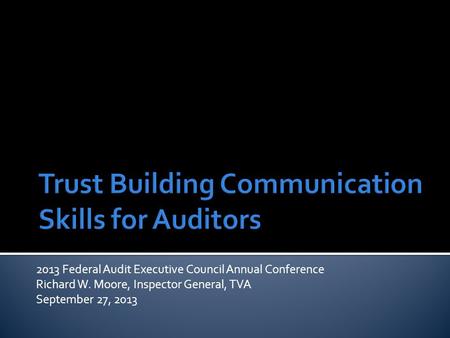 Trust Building Communication Skills for Auditors

2013 Federal Audit Executive Council Annual Conference
Richard W. Moore, Inspector General, TVA
September 27, 2013